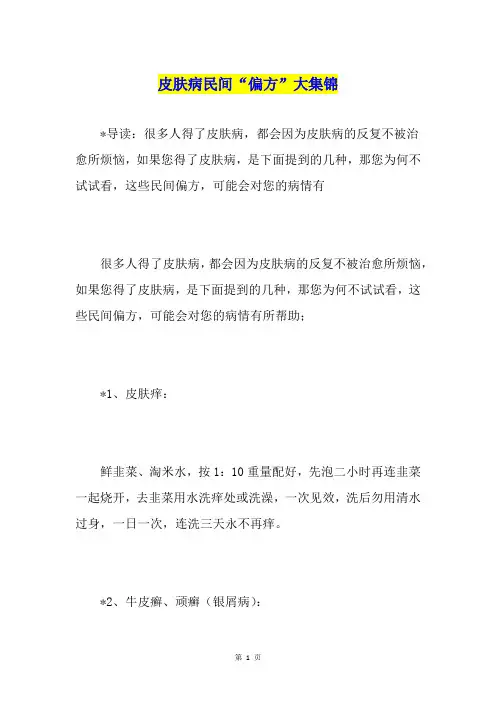 皮肤病民间“偏方”大集锦

*导读：很多人得了皮肤病，都会因为皮肤病的反复不被治愈所烦恼，如果您得了皮肤病，是下面提到的几种，那您为何不试试看，这些民间偏方，可能会对您的病情有

很多人得了皮肤病，都会因为皮肤病的反复不被治愈所烦恼，如果您得了皮肤病，是下面提到的几种，那您为何不试试看，这些民间偏方，可能会对您的病情有所帮助；

*1、皮肤痒：

鲜韭菜、淘米水，按1：10重量配好，先泡二小时再连韭菜一起烧开，去韭菜用水洗痒处或洗澡，一次见效，洗后勿用清水过身，一日一次，连洗三天永不再痒。

*2、牛皮癣、顽癣（银屑病）：

第 1 页